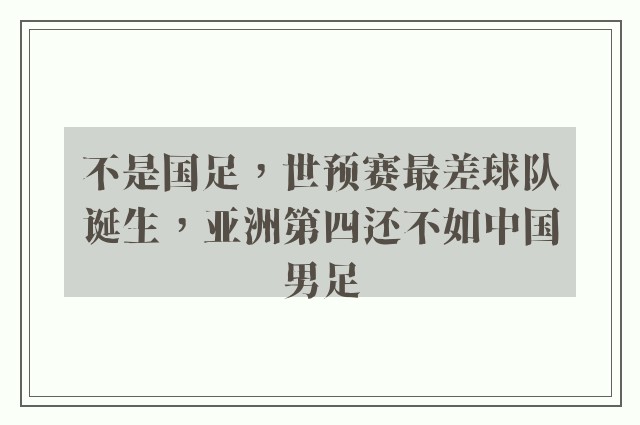 不是国足，世预赛最差球队诞生，亚洲第四还不如中国男足